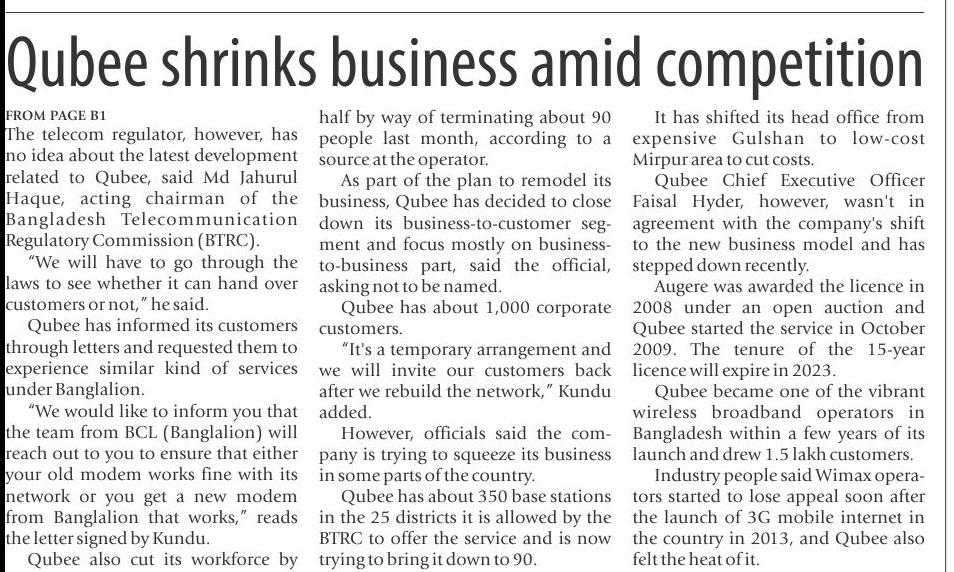 Qubee shrinks business amid competition

FROM PAGE B1
The telecom regulator, however, has no idea about the latest development related to Qubee, said Md Jahurul Haque, acting chairman of the Bangladesh Telecommunication Regulatory Commission (BTRC).

"We will have to go through the laws to see whether it can hand over customers or not," he said.

Qubee has informed its customers through letters and requested them to experience similar kind of services under Banglalion.

"We would like to inform you that the team from BCL (Banglalion) will reach out to you to ensure that either your old modem works fine with its network or you get a new modem from Banglalion that works," reads the letter signed by Kundu.

Qubee also cut its workforce by half by way of terminating about 90 people last month, according to a source at the operator.

As part of the plan to remodel its business, Qubee has decided to close down its business-to-customer segment and focus mostly on business-to-business part, said the official, asking not to be named.

Qubee has about 1,000 corporate customers.

"It's a temporary arrangement and we will invite our customers back after we rebuild the network," Kundu added.

However, officials said the company is trying to squeeze its business in some parts of the country.

Qubee has about 350 base stations in the 25 districts it is allowed by the BTRC to offer the service and is now trying to bring it down to 90.

It has shifted its head office from expensive Gulshan to low-cost Mirpur area to cut costs.

Qubee Chief Executive Officer Faisal Hyder, however, wasn't in agreement with the company's shift to the new business model and has stepped down recently.

Augere was awarded the licence in 2008 under an open auction and Qubee started the service in October 2009. The tenure of the 15-year licence will expire in 2023.

Qubee became one of the vibrant wireless broadband operators in Bangladesh within a few years of its launch and drew 1.5 lakh customers.

Industry people said Wimax operators started to lose appeal soon after the launch of 3G mobile internet in the country in 2013, and Qubee also felt the heat of it.